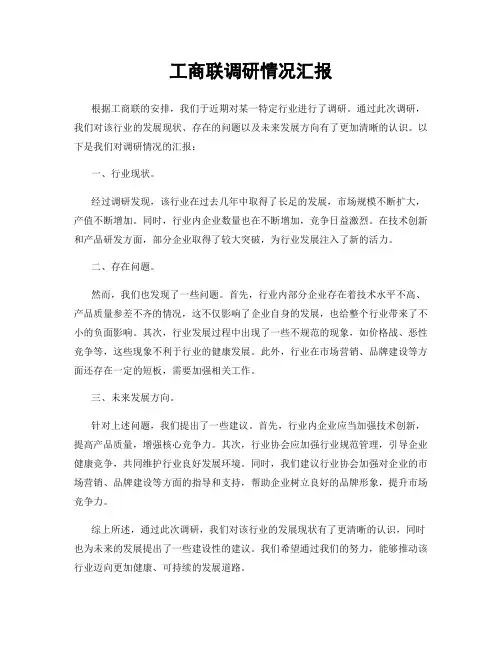 工商联调研情况汇报

根据工商联的安排，我们于近期对某一特定行业进行了调研。通过此次调研，我们对该行业的发展现状、存在的问题以及未来发展方向有了更加清晰的认识。以下是我们对调研情况的汇报：

一、行业现状。

经过调研发现，该行业在过去几年中取得了长足的发展，市场规模不断扩大，产值不断增加。同时，行业内企业数量也在不断增加，竞争日益激烈。在技术创新和产品研发方面，部分企业取得了较大突破，为行业发展注入了新的活力。

二、存在问题。

然而，我们也发现了一些问题。首先，行业内部分企业存在着技术水平不高、产品质量参差不齐的情况，这不仅影响了企业自身的发展，也给整个行业带来了不小的负面影响。其次，行业发展过程中出现了一些不规范的现象，如价格战、恶性竞争等，这些现象不利于行业的健康发展。此外，行业在市场营销、品牌建设等方面还存在一定的短板，需要加强相关工作。

三、未来发展方向。

针对上述问题，我们提出了一些建议。首先，行业内企业应当加强技术创新，提高产品质量，增强核心竞争力。其次，行业协会应加强行业规范管理，引导企业健康竞争，共同维护行业良好发展环境。同时，我们建议行业协会加强对企业的市场营销、品牌建设等方面的指导和支持，帮助企业树立良好的品牌形象，提升市场竞争力。

综上所述，通过此次调研，我们对该行业的发展现状有了更清晰的认识，同时也为未来的发展提出了一些建设性的建议。我们希望通过我们的努力，能够推动该行业迈向更加健康、可持续的发展道路。